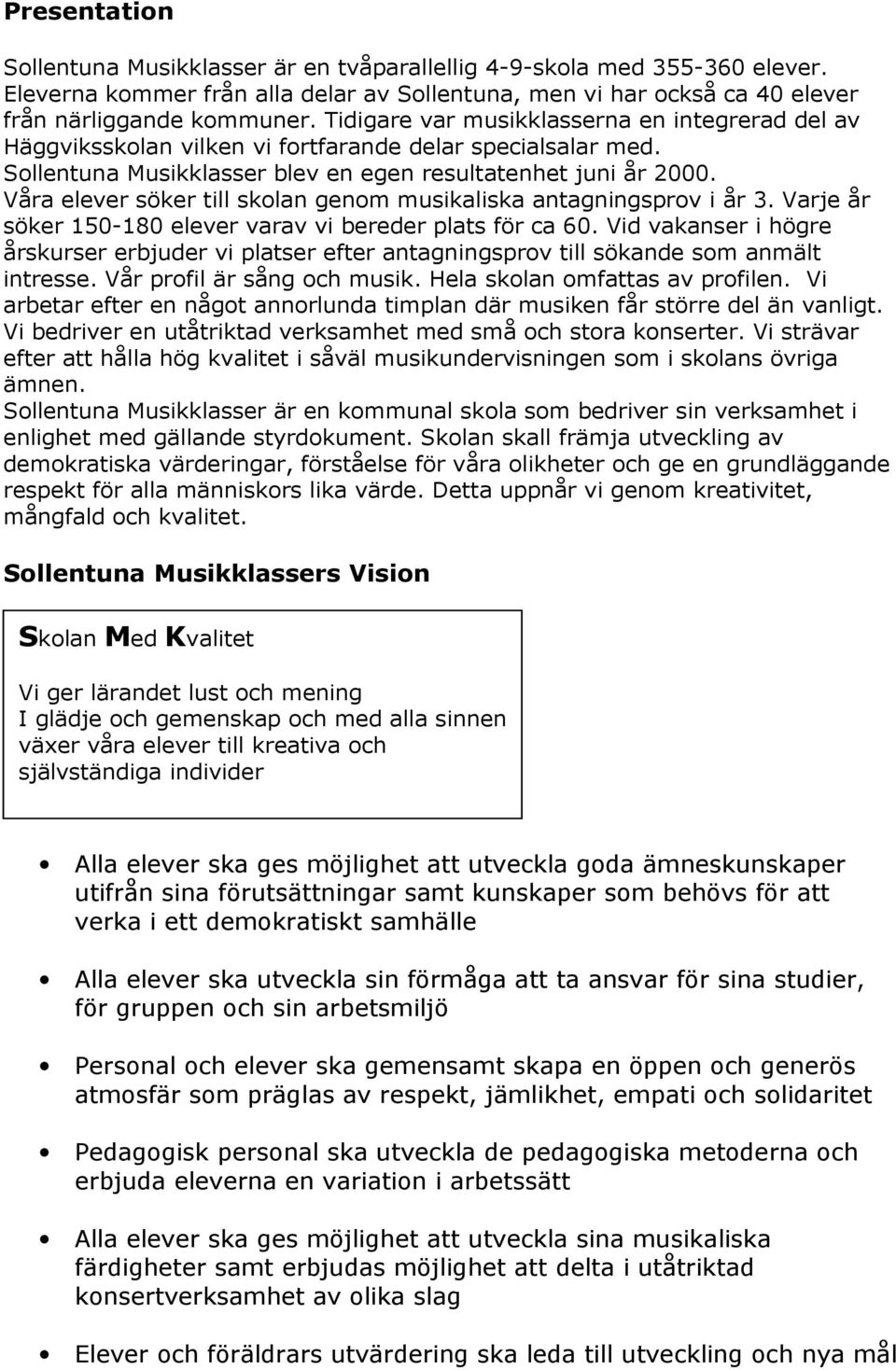 Presentation

Sollentuna Musikklasser är en tvåparallellig 4-9-skola med 355-360 elever. Eleverna kommer från alla delar av Sollentuna, men vi har också ca 40 elever från närliggande kommuner. Tidigare var musikklasserna en integrerad del av Häggviksskolan vilken vi fortfarande delar specialsalar med. Sollentuna Musikklasser blev en egen resultatenhet juni år 2000. Våra elever söker till skolan genom musikaliska antagningsprov i år 3. Varje år söker 150-180 elever varav vi bereder plats för ca 60. Vid vakanser i högre årskurser erbjuder vi platser efter antagningsprov till sökande som anmält intresse. Vår profil är sång och musik. Hela skolan omfattas av profilen. Vi arbetar efter en något annorlunda timplan där musiken får större del än vanligt. Vi bedriver en utåtriktad verksamhet med små och stora konserter. Vi strävar efter att hålla hög kvalitet i såväl musikundervisningen som i skolans övriga ämnen.
Sollentuna Musikklasser är en kommunal skola som bedriver sin verksamhet i enlighet med gällande styrdokument. Skolan skall främja utveckling av demokratiska värderingar, förståelse för våra olikheter och ge en grundläggande respekt för alla människors lika värde. Detta uppnår vi genom kreativitet, mångfald och kvalitet.

Sollentuna Musikklassers Vision

Skolan Med Kvalitet

Vi ger lärandet lust och mening
I glädje och gemenskap och med alla sinnen
växer våra elever till kreativa och
självständiga individer

• Alla elever ska ges möjlighet att utveckla goda ämneskunskaper utifrån sina förutsättningar samt kunskaper som behövs för att verka i ett demokratiskt samhälle

• Alla elever ska utveckla sin förmåga att ta ansvar för sina studier, för gruppen och sin arbetsmiljö

• Personal och elever ska gemensamt skapa en öppen och generös atmosfär som präglas av respekt, jämlikhet, empati och solidaritet

• Pedagogisk personal ska utveckla de pedagogiska metoderna och erbjuda eleverna en variation i arbetssätt

• Alla elever ska ges möjlighet att utveckla sina musikaliska färdigheter samt erbjudas möjlighet att delta i utåtriktad konsertverksamhet av olika slag

• Elever och föräldrars utvärdering ska leda till utveckling och nya mål